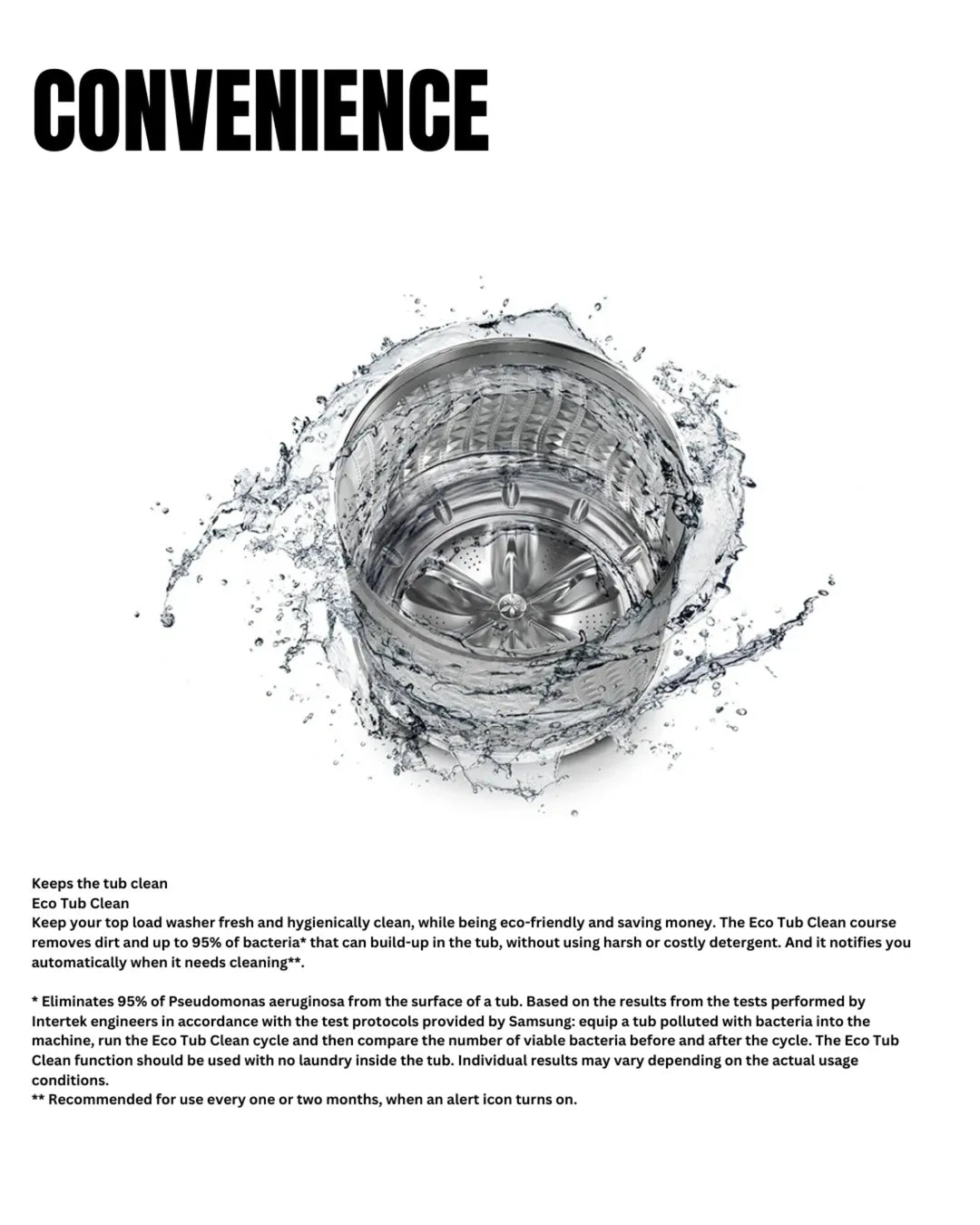 CONVENIENCE

Keeps the tub clean
Eco Tub Clean
Keep your top load washer fresh and hygienically clean, while being eco-friendly and saving money. The Eco Tub Clean course removes dirt and up to 95% of bacteria* that can build-up in the tub, without using harsh or costly detergent. And it notifies you automatically when it needs cleaning**.

* Eliminates 95% of Pseudomonas aeruginosa from the surface of a tub. Based on the results from the tests performed by Intertek engineers in accordance with the test protocols provided by Samsung: equip a tub polluted with bacteria into the machine, run the Eco Tub Clean cycle and then compare the number of viable bacteria before and after the cycle. The Eco Tub Clean function should be used with no laundry inside the tub. Individual results may vary depending on the actual usage conditions.
** Recommended for use every one or two months, when an alert icon turns on.